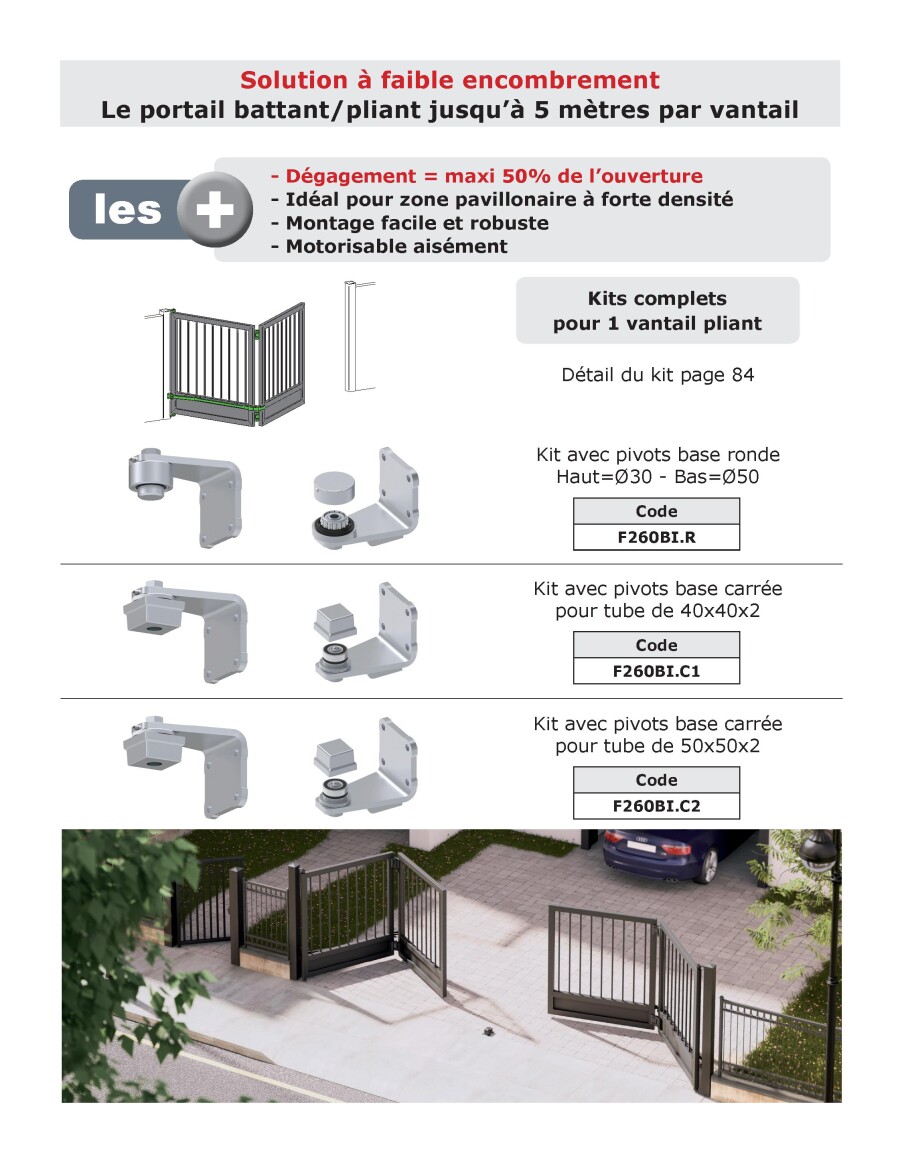 Solution à faible encombrement
Le portail battant/pliant jusqu'à 5 mètres par vantail

les +

- Dégagement = maxi 50% de l'ouverture
- Idéal pour zone pavillonaire à forte densité
- Montage facile et robuste
- Motorisable aisément

Kits complets pour 1 vantail pliant

Détail du kit page 84

Kit avec pivots base ronde Haut=Ø30 - Bas=Ø50

| Code |
|---|
| F260BI.R |

Kit avec pivots base carrée pour tube de 40x40x2

| Code |
|---|
| F260BI.C1 |

Kit avec pivots base carrée pour tube de 50x50x2

| Code |
|---|
| F260BI.C2 |